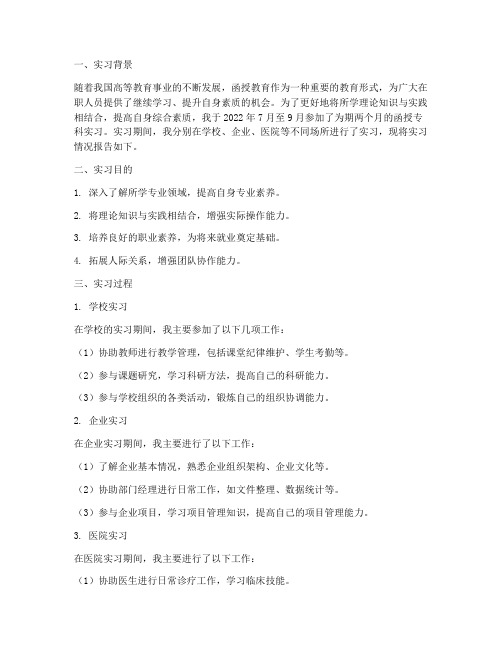 一、实习背景

随着我国高等教育事业的不断发展，函授教育作为一种重要的教育形式，为广大在职人员提供了继续学习、提升自身素质的机会。为了更好地将所学理论知识与实践相结合，提高自身综合素质，我于 2022 年 7 月至 9 月参加了为期两个月的函授专科实习。实习期间，我分别在学校、企业、医院等不同场所进行了实习，现将实习情况报告如下。

二、实习目的

1. 深入了解所学专业领域，提高自身专业素养。

2. 将理论知识与实践相结合，增强实际操作能力。

3. 培养良好的职业素养，为将来就业奠定基础。

4. 拓展人际关系，增强团队协作能力。

三、实习过程

1. 学校实习

在学校的实习期间，我主要参加了以下几项工作：

（1）协助教师进行教学管理，包括课堂纪律维护、学生考勤等。

（2）参与课题研究，学习科研方法，提高自己的科研能力。

（3）参与学校组织的各类活动，锻炼自己的组织协调能力。

2. 企业实习

在企业实习期间，我主要进行了以下工作：

（1）了解企业基本情况，熟悉企业组织架构、企业文化等。

（2）协助部门经理进行日常工作，如文件整理、数据统计等。

（3）参与企业项目，学习项目管理知识，提高自己的项目管理能力。

3. 医院实习

在医院实习期间，我主要进行了以下工作：

（1）协助医生进行日常诊疗工作，学习临床技能。